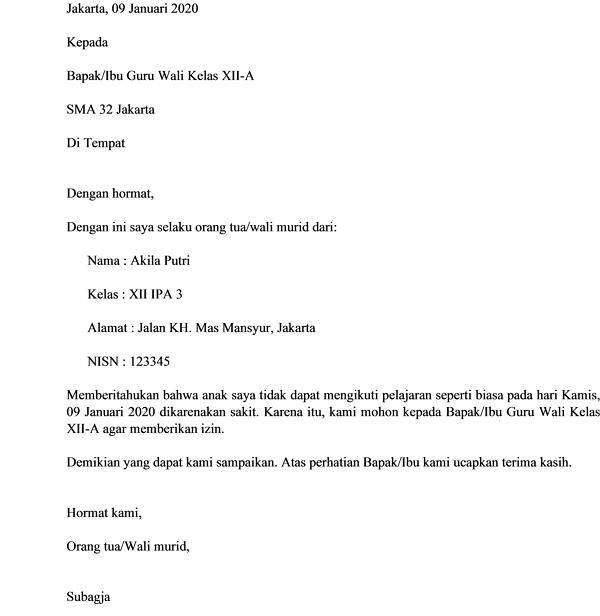 Jakarta, 09 Januari 2020

Kepada

Bapak/Ibu Guru Wali Kelas XII-A

SMA 32 Jakarta

Di Tempat

Dengan hormat,

Dengan ini saya selaku orang tua/wali murid dari:

Nama : Akila Putri

Kelas : XII IPA 3

Alamat : Jalan KH. Mas Mansyur, Jakarta

NISN : 123345

Memberitahukan bahwa anak saya tidak dapat mengikuti pelajaran seperti biasa pada hari Kamis, 09 Januari 2020 dikarenakan sakit. Karena itu, kami mohon kepada Bapak/Ibu Guru Wali Kelas XII-A agar memberikan izin.

Demikian yang dapat kami sampaikan. Atas perhatian Bapak/Ibu kami ucapkan terima kasih.

Hormat kami,

Orang tua/Wali murid,

Subagja